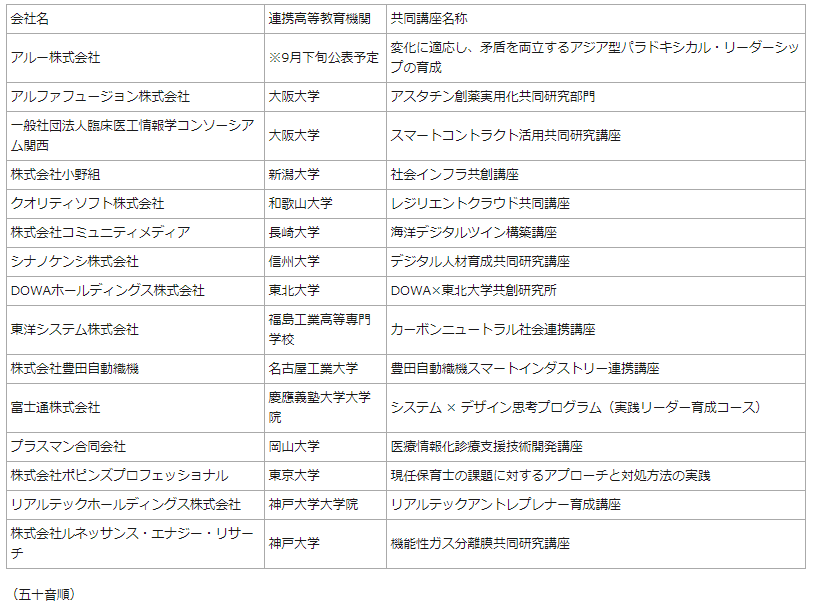 | 会社名 | 連携高等教育機関 | 共同講座名称 |
|---|---|---|
| アルー株式会社 | ※9月下旬公表予定 | 変化に適応し、矛盾を両立するアジア型パラドキシカル・リーダーシップの育成 |
| アルファフュージョン株式会社 | 大阪大学 | アスタチン創薬実用化共同研究部門 |
| 一般社団法人臨床医工情報学コンソーシアム関西 | 大阪大学 | スマートコントラクト活用共同研究講座 |
| 株式会社小野組 | 新潟大学 | 社会インフラ共創講座 |
| クオリティソフト株式会社 | 和歌山大学 | レジリエントクラウド共同講座 |
| 株式会社コミュニティメディア | 長崎大学 | 海洋デジタルツイン構築講座 |
| シナノケンシ株式会社 | 信州大学 | デジタル人材育成共同研究講座 |
| DOWAホールディングス株式会社 | 東北大学 | DOWA×東北大学共創研究所 |
| 東洋システム株式会社 | 福島工業高等専門学校 | カーボンニュートラル社会連携講座 |
| 株式会社豊田自動織機 | 名古屋工業大学 | 豊田自動織機スマートインダストリー連携講座 |
| 富士通株式会社 | 慶應義塾大学大学院 | システム × デザイン思考プログラム（実践リーダー育成コース） |
| プラスマン合同会社 | 岡山大学 | 医療情報化診療支援技術開発講座 |
| 株式会社ポピンズプロフェッショナル | 東京大学 | 現任保育士の課題に対するアプローチと対処方法の実践 |
| リアルテックホールディングス株式会社 | 神戸大学大学院 | リアルテックアントレプレナー育成講座 |
| 株式会社ルネッサンス・エナジー・リサーチ | 神戸大学 | 機能性ガス分離膜共同研究講座 |

（五十音順）